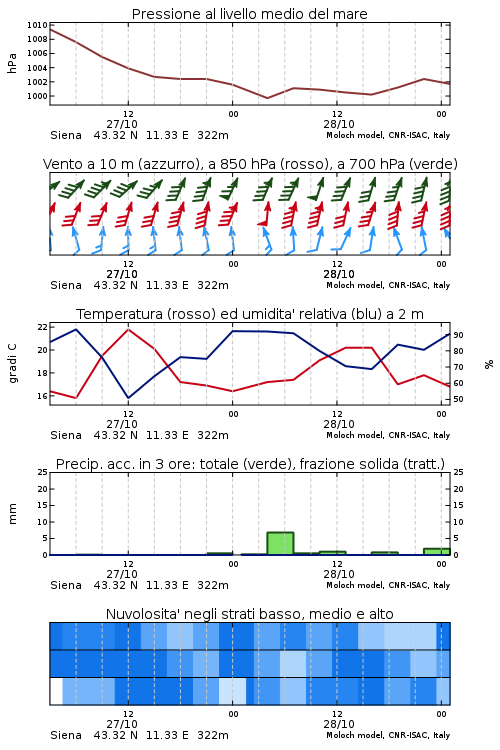 Pressione al livello medio del mare

hPa

1010
1008
1006
1004
1002
1000

12
27/10
00
12
28/10
00

Siena 43.32 N 11.33 E 322m
Moloch model, CNR-ISAC, Italy

Vento a 10 m (azzurro), a 850 hPa (rosso), a 700 hPa (verde)

12
27/10
00
12
28/10
00

Siena 43.32 N 11.33 E 322m
Moloch model, CNR-ISAC, Italy

Temperatura (rosso) ed umidita' relativa (blu) a 2 m

gradi C

22
20
18
16

%

90
80
70
60
50

12
27/10
00
12
28/10
00

Siena 43.32 N 11.33 E 322m
Moloch model, CNR-ISAC, Italy

Precip. acc. in 3 ore: totale (verde), frazione solida (tratt.)

mm

25
20
15
10
5
0

25
20
15
10
5
0

12
27/10
00
12
28/10
00

Siena 43.32 N 11.33 E 322m
Moloch model, CNR-ISAC, Italy

Nuvolosita' negli strati basso, medio e alto

12
27/10
00
12
28/10
00

Siena 43.32 N 11.33 E 322m
Moloch model, CNR-ISAC, Italy